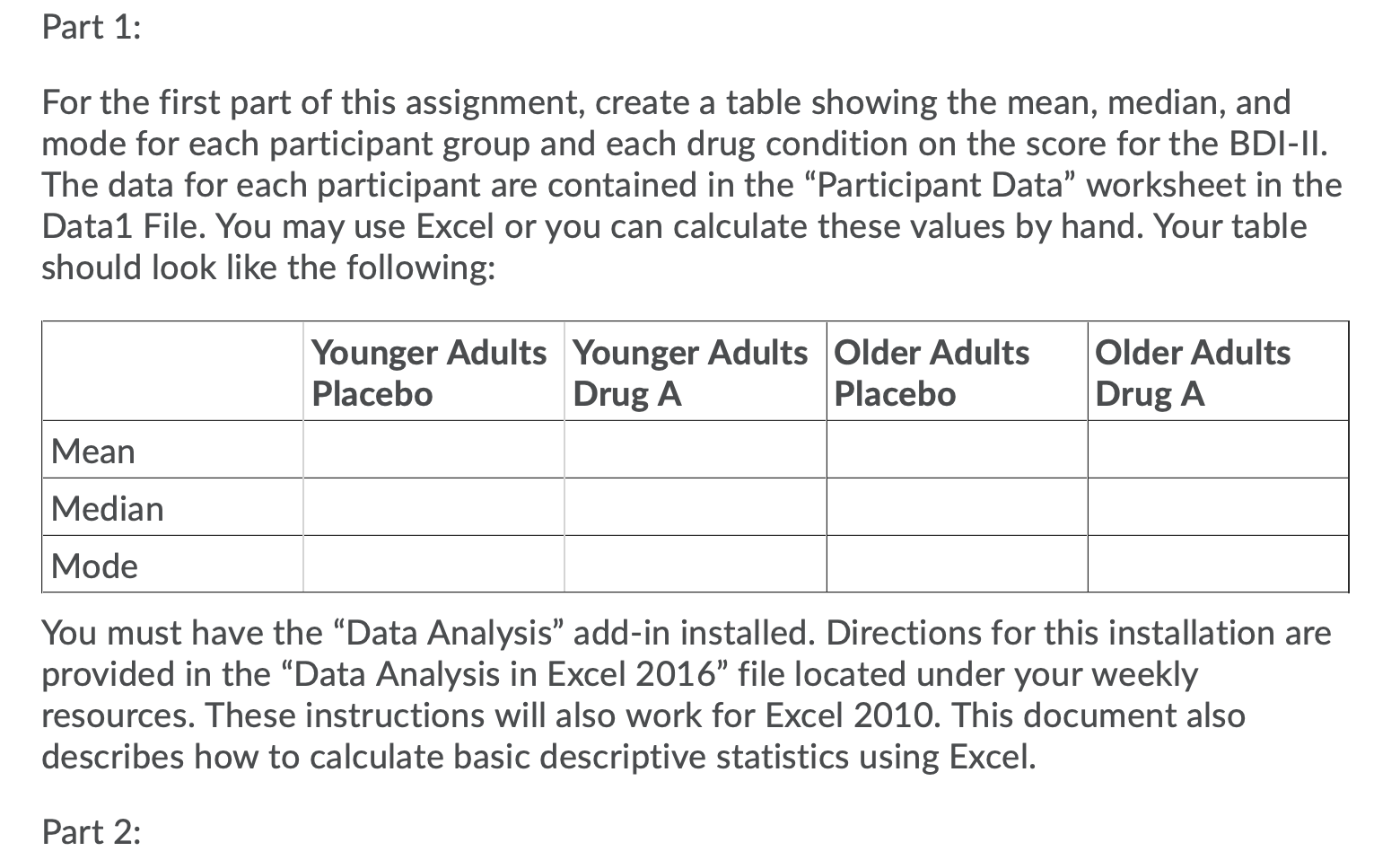 Part 1:

For the first part of this assignment, create a table showing the mean, median, and mode for each participant group and each drug condition on the score for the BDI-II. The data for each participant are contained in the “Participant Data” worksheet in the Data1 File. You may use Excel or you can calculate these values by hand. Your table should look like the following:

| | Younger Adults Placebo | Younger Adults Drug A | Older Adults Placebo | Older Adults Drug A |
|---|---|---|---|---|
| Mean | | | | |
| Median | | | | |
| Mode | | | | |

You must have the “Data Analysis” add-in installed. Directions for this installation are provided in the “Data Analysis in Excel 2016” file located under your weekly resources. These instructions will also work for Excel 2010. This document also describes how to calculate basic descriptive statistics using Excel.

Part 2: